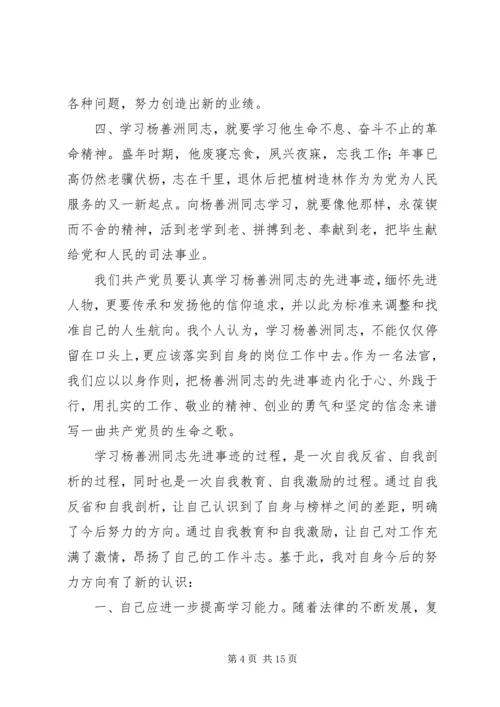 各种问题，努力创造出新的业绩。

四、学习杨善洲同志，就要学习他生命不息、奋斗不止的革命精神。盛年时期，他废寝忘食，夙兴夜寐，忘我工作；年事已高仍然老骥伏枥，志在千里，退休后把植树造林作为为党为人民服务的又一新起点。向杨善洲同志学习，就要像他那样，永葆锲而不舍的精神，活到老学到老、拼搏到老、奉献到老，把毕生献给党和人民的司法事业。

我们共产党员要认真学习杨善洲同志的先进事迹，缅怀先进人物，更要传承和发扬他的信仰追求，并以此为标准来调整和找准自己的人生航向。我个人认为，学习杨善洲同志，不能仅仅停留在口头上，更应该落实到自身的岗位工作中去。作为一名法官，我们应以以身作则，把杨善洲同志的先进事迹内化于心、外践于行，用扎实的工作、敬业的精神、创业的勇气和坚定的信念来谱写一曲共产党员的生命之歌。

学习杨善洲同志先进事迹的过程，是一次自我反省、自我剖析的过程，同时也是一次自我教育、自我激励的过程。通过自我反省和自我剖析，让自己认识到了自身与榜样之间的差距，明确了今后努力的方向。通过自我教育和自我激励，让自己对工作充满了激情，昂扬了自己的工作斗志。基于此，我对自身今后的努力方向有了新的认识：

一、自己应进一步提高学习能力。随着法律的不断发展，复

第 4 页 共 15 页